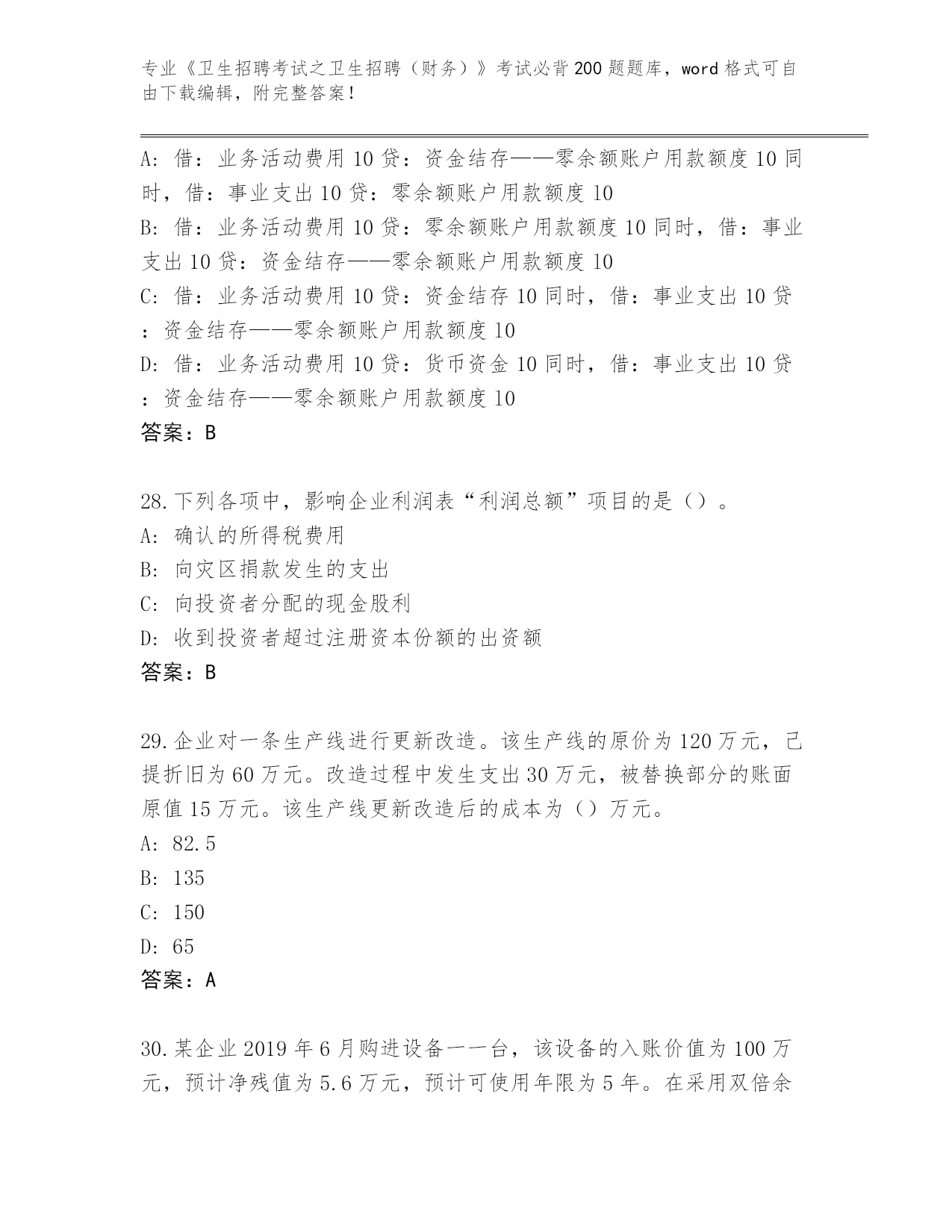 专业《卫生招聘考试之卫生招聘（财务）》考试必背200题题库，word格式可自由下载编辑，附完整答案！

A: 借：业务活动费用10贷：资金结存——零余额账户用款额度10同时，借：事业支出10贷：零余额账户用款额度10
B: 借：业务活动费用10贷：零余额账户用款额度10同时，借：事业支出10贷：资金结存——零余额账户用款额度10
C: 借：业务活动费用10贷：资金结存10同时，借：事业支出10贷：资金结存——零余额账户用款额度10
D: 借：业务活动费用10贷：货币资金10同时，借：事业支出10贷：资金结存——零余额账户用款额度10
答案：B

28.下列各项中，影响企业利润表“利润总额”项目的是（）。
A: 确认的所得税费用
B: 向灾区捐款发生的支出
C: 向投资者分配的现金股利
D: 收到投资者超过注册资本份额的出资额
答案：B

29.企业对一条生产线进行更新改造。该生产线的原价为120万元，已提折旧为60万元。改造过程中发生支出30万元，被替换部分的账面原值15万元。该生产线更新改造后的成本为（）万元。
A: 82.5
B: 135
C: 150
D: 65
答案：A

30.某企业2019年6月购进设备一一台，该设备的入账价值为100万元，预计净残值为5.6万元，预计可使用年限为5年。在采用双倍余